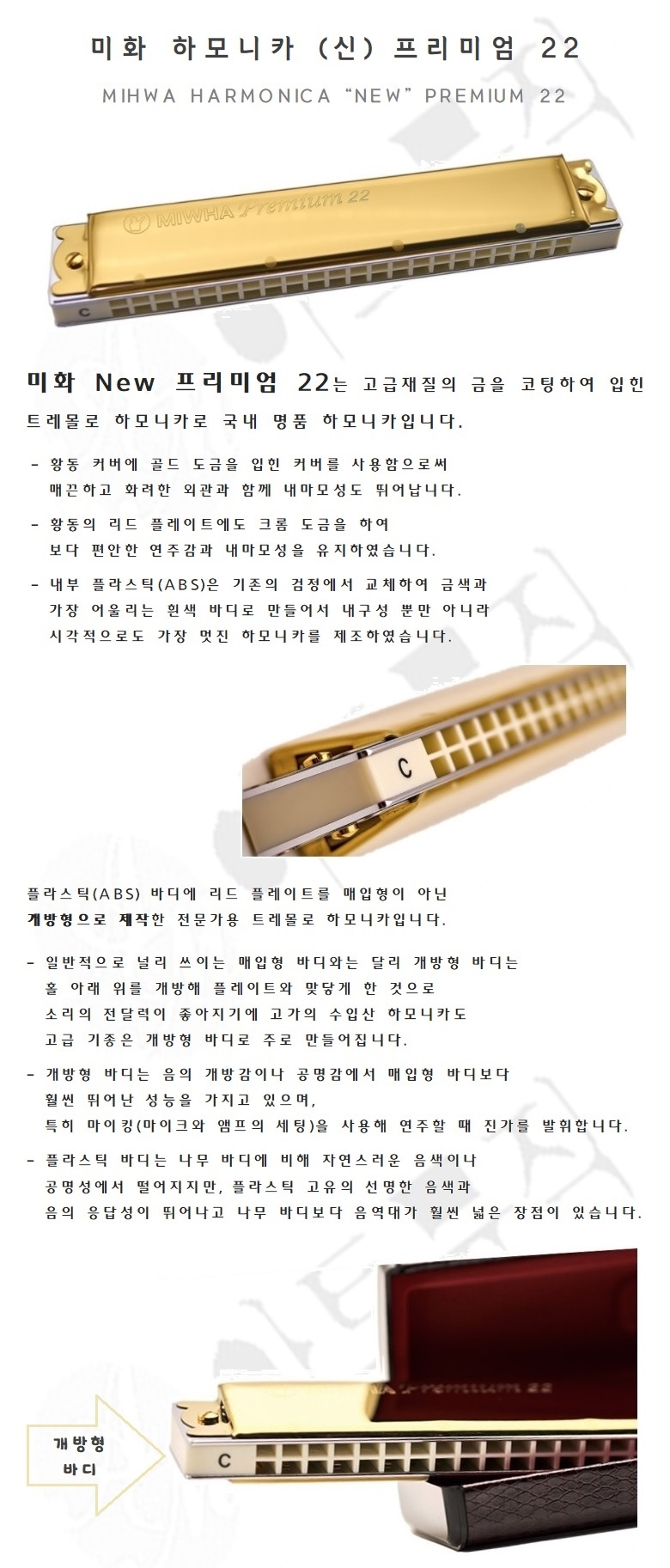 미화 하모니카 (신) 프리미엄 22

MIHWA HARMONICA "NEW" PREMIUM 22

MIWHA Premium 22

C

미화 New 프리미엄 22는 고급재질의 금을 코팅하여 입힌 트레몰로 하모니카로 국내 명품 하모니카입니다.

- 황동 커버에 골드 도금을 입힌 커버를 사용함으로써 매끈하고 화려한 외관과 함께 내마모성도 뛰어납니다.

- 황동의 리드 플레이트에도 크롬 도금을 하여 보다 편안한 연주감과 내마모성을 유지하였습니다.

- 내부 플라스틱(ABS)은 기존의 검정에서 교체하여 금색과 가장 어울리는 흰색 바디로 만들어서 내구성 뿐만 아니라 시각적으로도 가장 멋진 하모니카를 제조하였습니다.

C

플라스틱(ABS) 바디에 리드 플레이트를 매입형이 아닌 개방형으로 제작한 전문가용 트레몰로 하모니카입니다.

- 일반적으로 널리 쓰이는 매입형 바디와는 달리 개방형 바디는 홀 아래 위를 개방해 플레이트와 맞닿게 한 것으로 소리의 전달력이 좋아지기에 고가의 수입산 하모니카도 고급 기종은 개방형 바디로 주로 만들어집니다.

- 개방형 바디는 음의 개방감이나 공명감에서 매입형 바디보다 훨씬 뛰어난 성능을 가지고 있으며, 특히 마이킹(마이크와 앰프의 세팅)을 사용해 연주할 때 진가를 발휘합니다.

- 플라스틱 바디는 나무 바디에 비해 자연스러운 음색이나 공명성에서 떨어지지만, 플라스틱 고유의 선명한 음색과 음의 응답성이 뛰어나고 나무 바디보다 음역대가 훨씬 넓은 장점이 있습니다.

개방형 바디

C